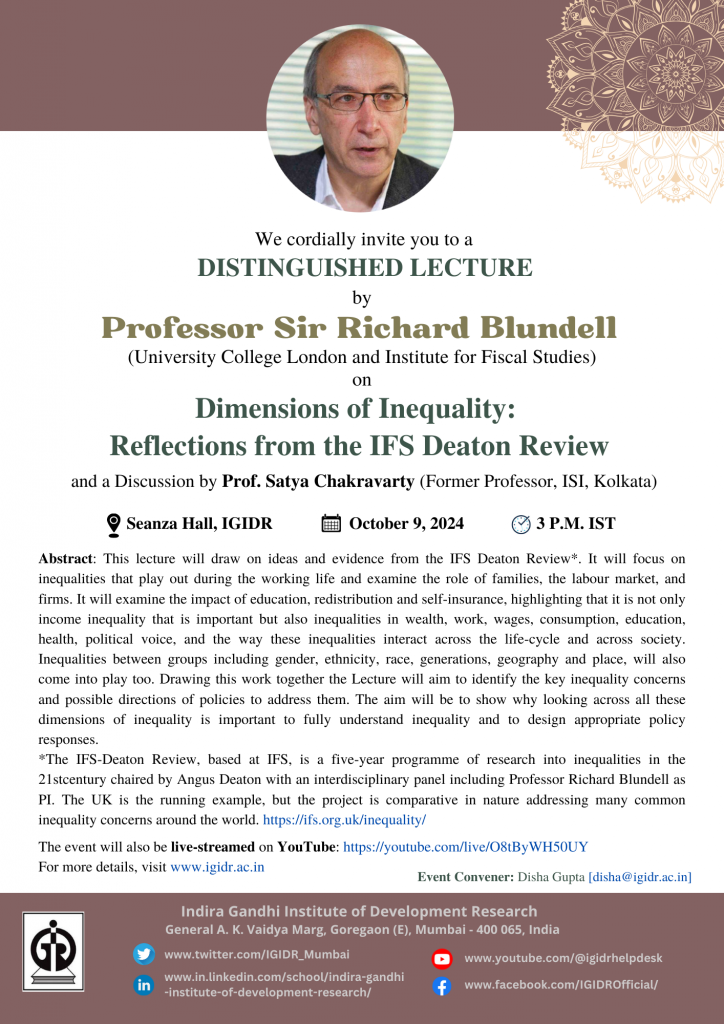 We cordially invite you to a
DISTINGUISHED LECTURE
by
Professor Sir Richard Blundell
(University College London and Institute for Fiscal Studies)
on
Dimensions of Inequality:
Reflections from the IFS Deaton Review

and a Discussion by Prof. Satya Chakravarty (Former Professor, ISI, Kolkata)

Seanza Hall, IGIDR October 9, 2024 3 P.M. IST

Abstract: This lecture will draw on ideas and evidence from the IFS Deaton Review*. It will focus on inequalities that play out during the working life and examine the role of families, the labour market, and firms. It will examine the impact of education, redistribution and self-insurance, highlighting that it is not only income inequality that is important but also inequalities in wealth, work, wages, consumption, education, health, political voice, and the way these inequalities interact across the life-cycle and across society. Inequalities between groups including gender, ethnicity, race, generations, geography and place, will also come into play too. Drawing this work together the Lecture will aim to identify the key inequality concerns and possible directions of policies to address them. The aim will be to show why looking across all these dimensions of inequality is important to fully understand inequality and to design appropriate policy responses.
*The IFS-Deaton Review, based at IFS, is a five-year programme of research into inequalities in the 21stcentury chaired by Angus Deaton with an interdisciplinary panel including Professor Richard Blundell as PI. The UK is the running example, but the project is comparative in nature addressing many common inequality concerns around the world. https://ifs.org.uk/inequality/

The event will also be live-streamed on YouTube: https://youtube.com/live/O8tByWH50UY
For more details, visit www.igidr.ac.in

Event Convener: Disha Gupta [disha@igidr.ac.in]

Indira Gandhi Institute of Development Research
General A. K. Vaidya Marg, Goregaon (E), Mumbai - 400 065, India

www.twitter.com/IGIDR_Mumbai
www.in.linkedin.com/school/indira-gandhi-institute-of-development-research/
www.youtube.com/@igidrhelpdesk
www.facebook.com/IGIDROfficial/